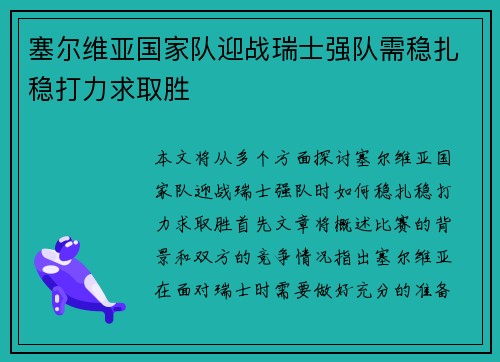 塞尔维亚国家队迎战瑞士强队需稳扎稳打力求取胜

本文将从多个方面探讨塞尔维亚国家队迎战瑞士强队时如何稳扎稳打力求取胜首先文章将概述比赛的背景和双方的竞争情况指出塞尔维亚在面对瑞士时需要做好充分的准备